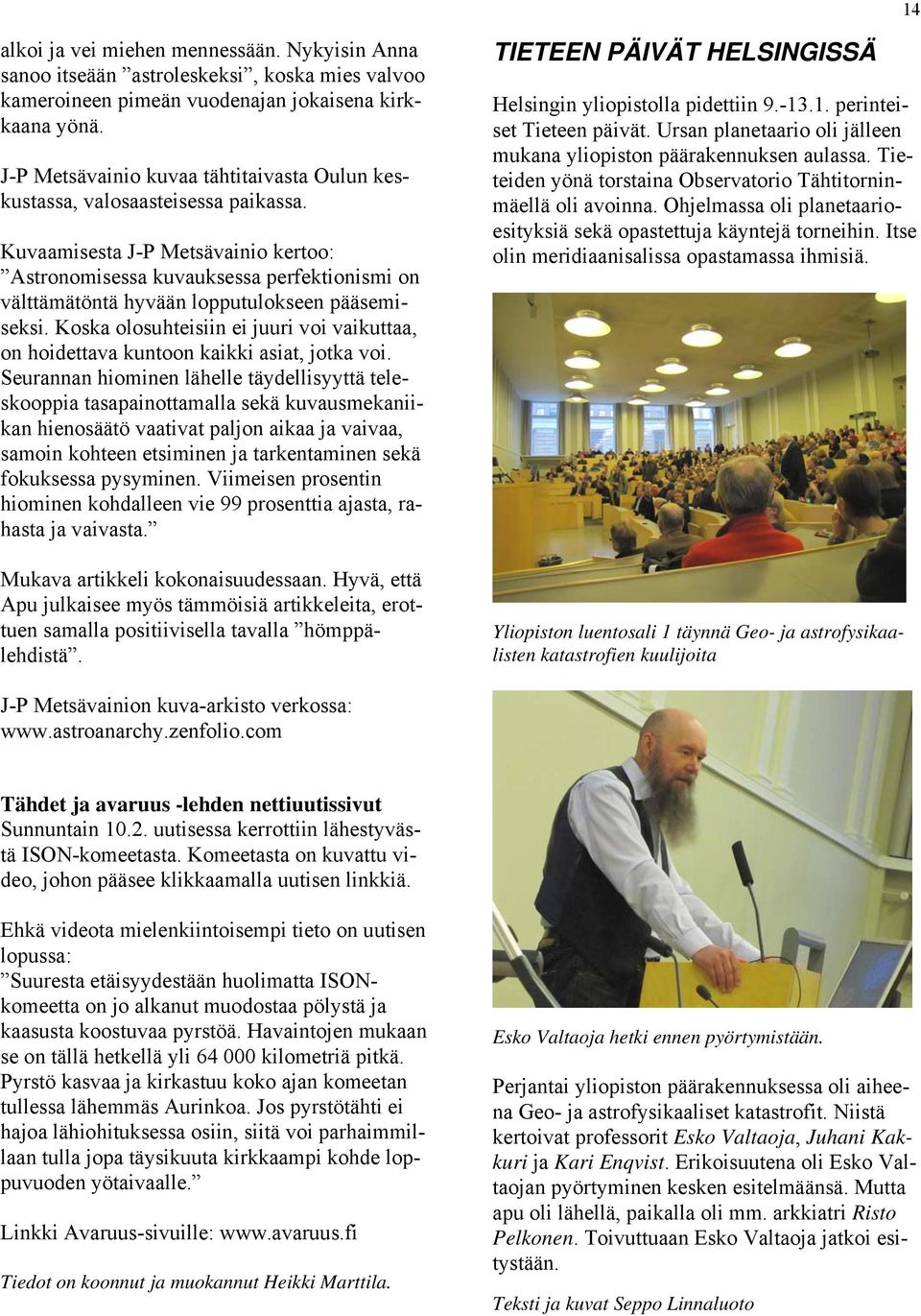 14

alkoi ja vei miehen mennessään. Nykyisin Anna sanoo itseään ”astroleskeksi”, koska mies valvoo kameroineen pimeän vuodenajan jokaisena kirkkaana yönä.

J-P Metsävainio kuvaa tähtitaivasta Oulun keskustassa, valosaasteisessa paikassa.

Kuvaamisesta J-P Metsävainio kertoo: ”Astronomisessa kuvauksessa perfektionismi on välttämätöntä hyvään lopputulokseen pääsemiseksi. Koska olosuhteisiin ei juuri voi vaikuttaa, on hoidettava kuntoon kaikki asiat, jotka voi. Seurannan hiominen lähelle täydellisyyttä teleskooppia tasapainottamalla sekä kuvausmekaniikan hienosäätö vaativat paljon aikaa ja vaivaa, samoin kohteen etsiminen ja tarkentaminen sekä fokuksessa pysyminen. Viimeisen prosentin hiominen kohdalleen vie 99 prosenttia ajasta, rahasta ja vaivasta.”

Mukava artikkeli kokonaisuudessaan. Hyvä, että Apu julkaisee myös tämmöisiä artikkeleita, erottuen samalla positiivisella tavalla ”hömppälehdistä”.

J-P Metsävainion kuva-arkisto verkossa: www.astroanarchy.zenfolio.com

Tähdet ja avaruus -lehden nettiuutissivut
Sunnuntain 10.2. uutisessa kerrottiin lähestyvästä ISON-komeetasta. Komeetasta on kuvattu video, johon pääsee klikkaamalla uutisen linkkiä.

Ehkä videota mielenkiintoisempi tieto on uutisen lopussa:
”Suuresta etäisyydestään huolimatta ISON-komeetta on jo alkanut muodostaa pölystä ja kaasusta koostuvaa pyrstöä. Havaintojen mukaan se on tällä hetkellä yli 64 000 kilometriä pitkä. Pyrstö kasvaa ja kirkastuu koko ajan komeetan tullessa lähemmäs Aurinkoa. Jos pyrstötähti ei hajoa lähiohituksessa osiin, siitä voi parhaimmillaan tulla jopa täysikuuta kirkkaampi kohde loppuvuoden yötaivaalle.”

Linkki Avaruus-sivuille: www.avaruus.fi

Tiedot on koonnut ja muokannut Heikki Marttila.

TIETEEN PÄIVÄT HELSINGISSÄ

Helsingin yliopistolla pidettiin 9.-13.1. perinteiset Tieteen päivät. Ursan planetaario oli jälleen mukana yliopiston päärakennuksen aulassa. Tieteiden yönä torstaina Observatorio Tähtitorninmäellä oli avoinna. Ohjelmassa oli planetaarioesityksiä sekä opastettuja käyntejä torneihin. Itse olin meridiaanisalissa opastamassa ihmisiä.

Yliopiston luentosali 1 täynnä Geo- ja astrofysikaalisten katastrofien kuulijoita

Esko Valtaoja hetki ennen pyörtymistään.

Perjantai yliopiston päärakennuksessa oli aiheena Geo- ja astrofysikaaliset katastrofit. Niistä kertoivat professorit Esko Valtaoja, Juhani Kakkuri ja Kari Enqvist. Erikoisuutena oli Esko Valtaojan pyörtyminen kesken esitelmäänsä. Mutta apu oli lähellä, paikalla oli mm. arkkiatri Risto Pelkonen. Toivuttuaan Esko Valtaoja jatkoi esitystään.

Teksti ja kuvat Seppo Linnaluoto